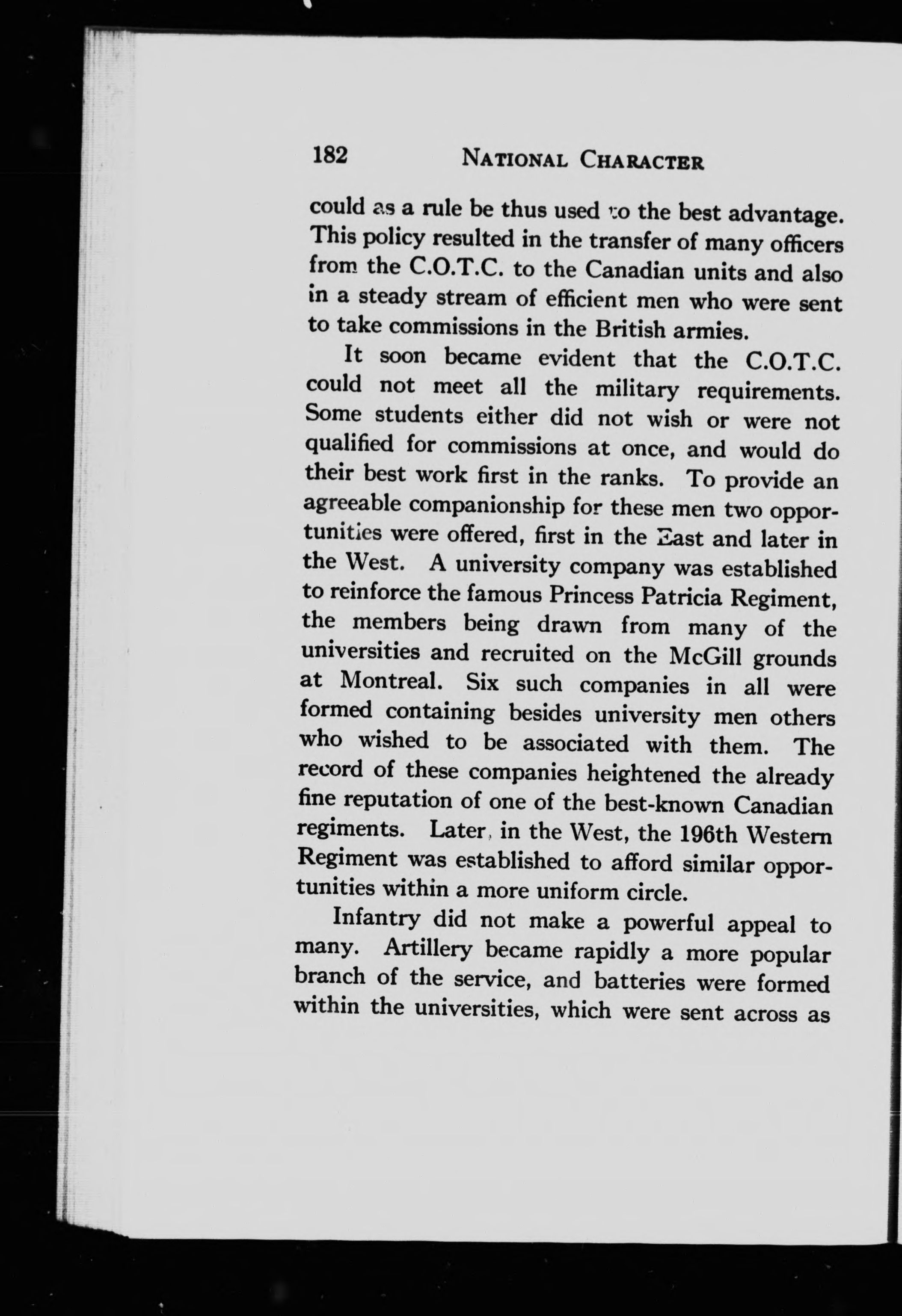 182 NATIONAL CHARACTER

could as a rule be thus used to the best advantage. This policy resulted in the transfer of many officers from the C.O.T.C. to the Canadian units and also in a steady stream of efficient men who were sent to take commissions in the British armies.

It soon became evident that the C.O.T.C. could not meet all the military requirements. Some students either did not wish or were not qualified for commissions at once, and would do their best work first in the ranks. To provide an agreeable companionship for these men two opportunities were offered, first in the East and later in the West. A university company was established to reinforce the famous Princess Patricia Regiment, the members being drawn from many of the universities and recruited on the McGill grounds at Montreal. Six such companies in all were formed containing besides university men others who wished to be associated with them. The record of these companies heightened the already fine reputation of one of the best-known Canadian regiments. Later, in the West, the 196th Western Regiment was established to afford similar opportunities within a more uniform circle.

Infantry did not make a powerful appeal to many. Artillery became rapidly a more popular branch of the service, and batteries were formed within the universities, which were sent across as